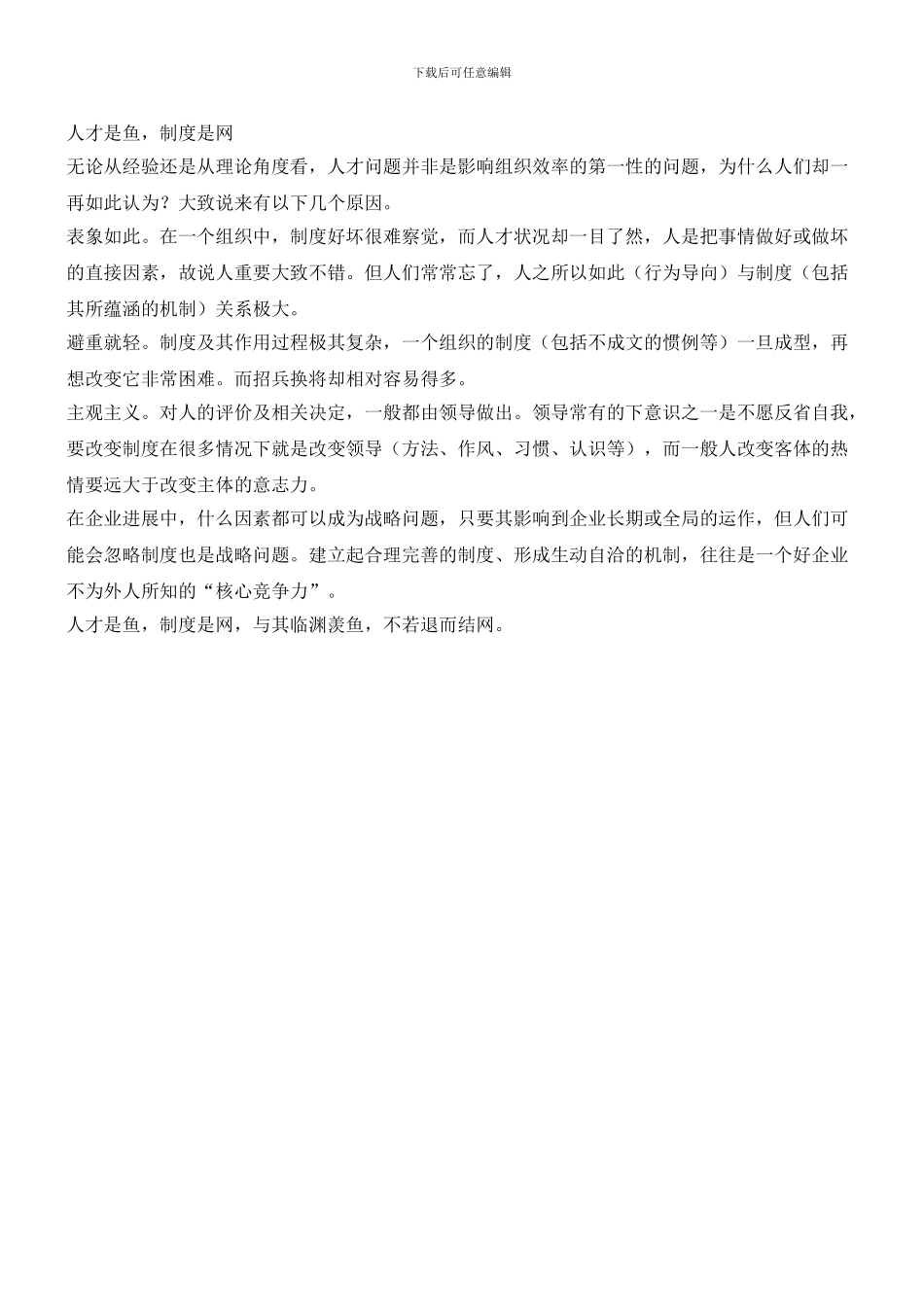 下载后可任意编辑

人才是鱼，制度是网

无论从经验还是从理论角度看，人才问题并非是影响组织效率的第一性的问题，为什么人们却一再如此认为？大致说来有以下几个原因。

表象如此。在一个组织中，制度好坏很难察觉，而人才状况却一目了然，人是把事情做好或做坏的直接因素，故说人重要大致不错。但人们常常忘了，人之所以如此（行为导向）与制度（包括其所蕴涵的机制）关系极大。

避重就轻。制度及其作用过程极其复杂，一个组织的制度（包括不成文的惯例等）一旦成型，再想改变它非常困难。而招兵换将却相对容易得多。

主观主义。对人的评价及相关决定，一般都由领导做出。领导常有的下意识之一是不愿反省自我，要改变制度在很多情况下就是改变领导（方法、作风、习惯、认识等），而一般人改变客体的热情要远大于改变主体的意志力。

在企业进展中，什么因素都可以成为战略问题，只要其影响到企业长期或全局的运作，但人们可能会忽略制度也是战略问题。建立起合理完善的制度、形成生动自洽的机制，往往是一个好企业不为外人所知的“核心竞争力”。

人才是鱼，制度是网，与其临渊羡鱼，不若退而结网。